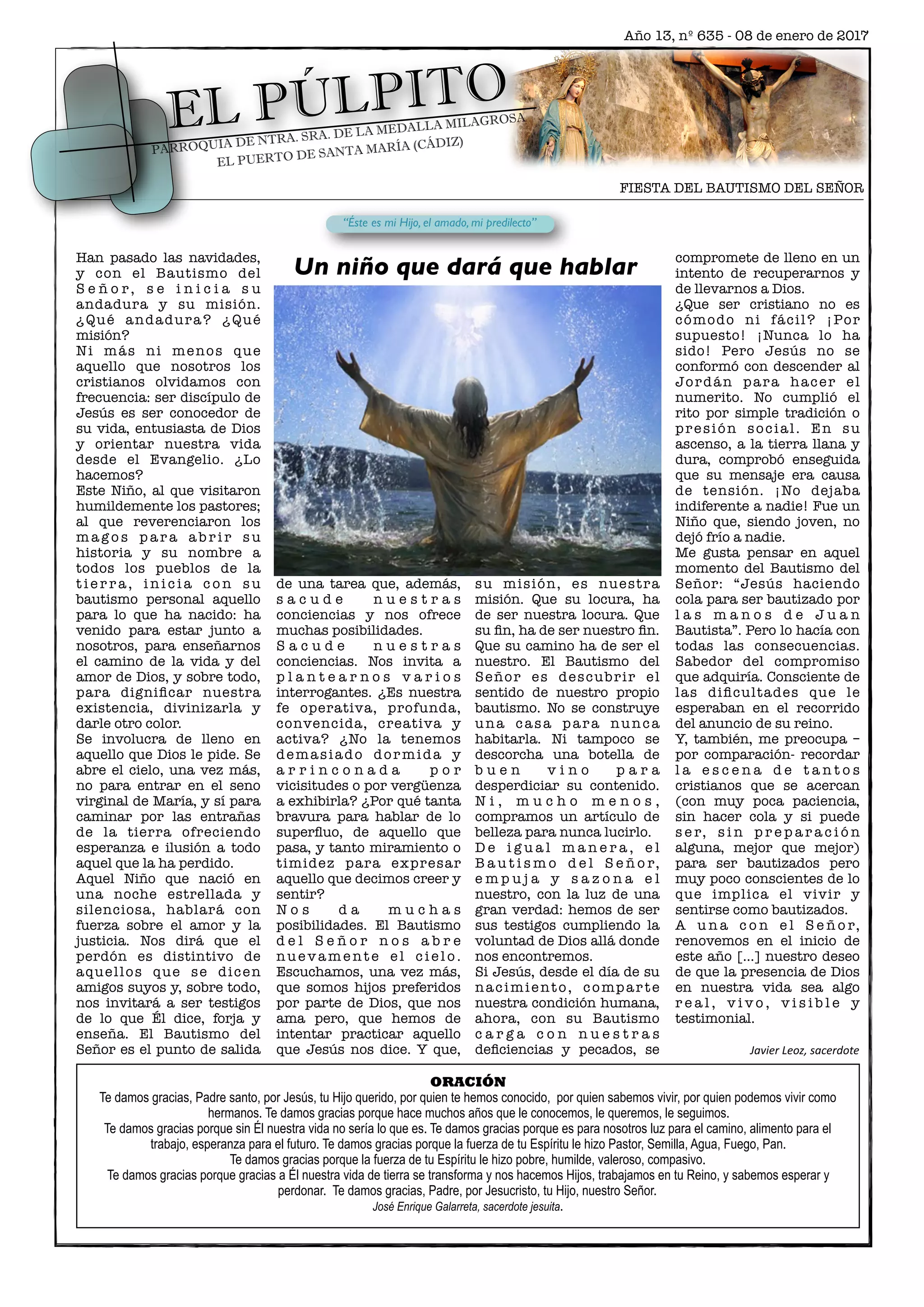 Año 13, nº 635 - 08 de enero de 2017

EL PÚLPITO

PARROQUIA DE NTRA. SRA. DE LA MEDALLA MILAGROSA
EL PUERTO DE SANTA MARÍA (CÁDIZ)

FIESTA DEL BAUTISMO DEL SEÑOR

"Éste es mi Hijo, el amado, mi predilecto"

Un niño que dará que hablar

Han pasado las navidades, y con el Bautismo del Señor, se inicia su andadura y su misión. ¿Qué andadura? ¿Qué misión?
Ni más ni menos que aquello que nosotros los cristianos olvidamos con frecuencia: ser discípulo de Jesús es ser conocedor de su vida, entusiasta de Dios y orientar nuestra vida desde el Evangelio. ¿Lo hacemos?
Este Niño, al que visitaron humildemente los pastores; al que reverenciaron los magos para abrir su historia y su nombre a todos los pueblos de la tierra, inicia con su bautismo personal aquello para lo que ha nacido: ha venido para estar junto a nosotros, para enseñarnos el camino de la vida y del amor de Dios, y sobre todo, para dignificar nuestra existencia, divinizarla y darle otro color.
Se involucra de lleno en aquello que Dios le pide. Se abre el cielo, una vez más, no para entrar en el seno virginal de María, y sí para caminar por las entrañas de la tierra ofreciendo esperanza e ilusión a todo aquel que la ha perdido.
Aquel Niño que nació en una noche estrellada y silenciosa, hablará con fuerza sobre el amor y la justicia. Nos dirá que el perdón es distintivo de aquellos que se dicen amigos suyos y, sobre todo, nos invitará a ser testigos de lo que Él dice, forja y enseña. El Bautismo del Señor es el punto de salida

de una tarea que, además, sacude nuestras conciencias y nos ofrece muchas posibilidades.
Sacude nuestras conciencias. Nos invita a plantearnos varios interrogantes. ¿Es nuestra fe operativa, profunda, convencida, creativa y activa? ¿No la tenemos demasiado dormida y arrinconada por vicisitudes o por vergüenza a exhibirla? ¿Por qué tanta bravura para hablar de lo superfluo, de aquello que pasa, y tanto miramiento o timidez para expresar aquello que decimos creer y sentir?
Nos da muchas posibilidades. El Bautismo del Señor nos abre nuevamente el cielo. Escuchamos, una vez más, que somos hijos preferidos por parte de Dios, que nos ama pero, que hemos de intentar practicar aquello que Jesús nos dice. Y que,

su misión, es nuestra misión. Que su locura, ha de ser nuestra locura. Que su fin, ha de ser nuestro fin. Que su camino ha de ser el nuestro. El Bautismo del Señor es descubrir el sentido de nuestro propio bautismo. No se construye una casa para nunca habitarla. Ni tampoco se descorcha una botella de buen vino para desperdiciar su contenido. Ni, mucho menos, compramos un artículo de belleza para nunca lucirlo.
De igual manera, el Bautismo del Señor, empuja y sazona el nuestro, con la luz de una gran verdad: hemos de ser sus testigos cumpliendo la voluntad de Dios allá donde nos encontremos.
Si Jesús, desde el día de su nacimiento, comparte nuestra condición humana, ahora, con su Bautismo carga con nuestras deficiencias y pecados, se

compromete de lleno en un intento de recuperarnos y de llevarnos a Dios.
¿Que ser cristiano no es cómodo ni fácil? ¡Por supuesto! ¡Nunca lo ha sido! Pero Jesús no se conformó con descender al Jordán para hacer el numerito. No cumplió el rito por simple tradición o presión social. En su ascenso, a la tierra llana y dura, comprobó enseguida que su mensaje era causa de tensión. ¡No dejaba indiferente a nadie! Fue un Niño que, siendo joven, no dejó frío a nadie.
Me gusta pensar en aquel momento del Bautismo del Señor: "Jesús haciendo cola para ser bautizado por las manos de Juan Bautista". Pero lo hacía con todas las consecuencias. Sabedor del compromiso que adquiría. Consciente de las dificultades que le esperaban en el recorrido del anuncio de su reino.
Y, también, me preocupa –por comparación- recordar la escena de tantos cristianos que se acercan (con muy poca paciencia, sin hacer cola y si puede ser, sin preparación alguna, mejor que mejor) para ser bautizados pero muy poco conscientes de lo que implica el vivir y sentirse como bautizados.
A una con el Señor, renovemos en el inicio de este año [...] nuestro deseo de que la presencia de Dios en nuestra vida sea algo real, vivo, visible y testimonial.

Javier Leoz, sacerdote

ORACIÓN
Te damos gracias, Padre santo, por Jesús, tu Hijo querido, por quien te hemos conocido, por quien sabemos vivir, por quien podemos vivir como hermanos. Te damos gracias porque hace muchos años que le conocemos, le queremos, le seguimos.
Te damos gracias porque sin Él nuestra vida no sería lo que es. Te damos gracias porque es para nosotros luz para el camino, alimento para el trabajo, esperanza para el futuro. Te damos gracias porque la fuerza de tu Espíritu le hizo Pastor, Semilla, Agua, Fuego, Pan.
Te damos gracias porque la fuerza de tu Espíritu le hizo pobre, humilde, valeroso, compasivo.
Te damos gracias porque gracias a Él nuestra vida de tierra se transforma y nos hacemos Hijos, trabajamos en tu Reino, y sabemos esperar y perdonar. Te damos gracias, Padre, por Jesucristo, tu Hijo, nuestro Señor.
José Enrique Galarreta, sacerdote jesuita.